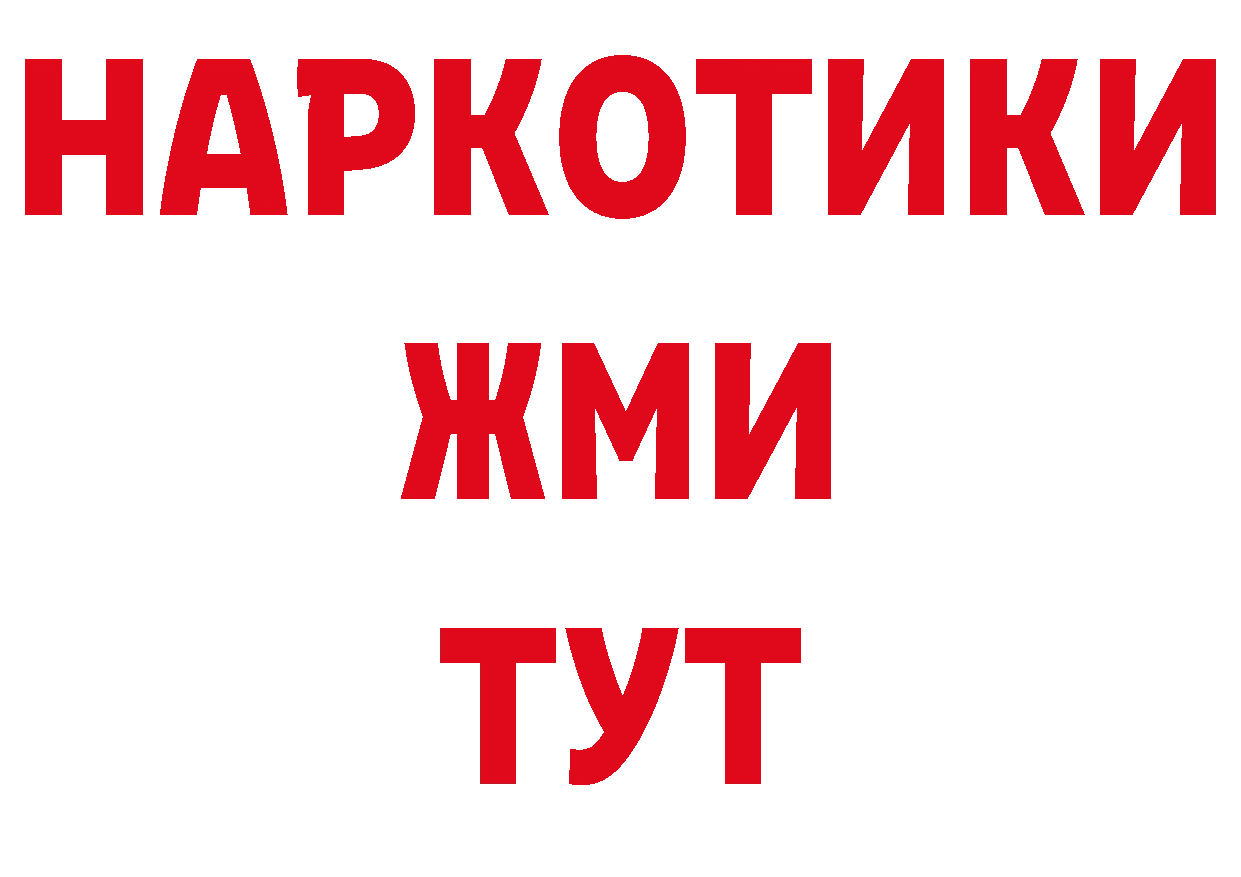 НАРКОТИКИ
ЖМИ
ТУТ